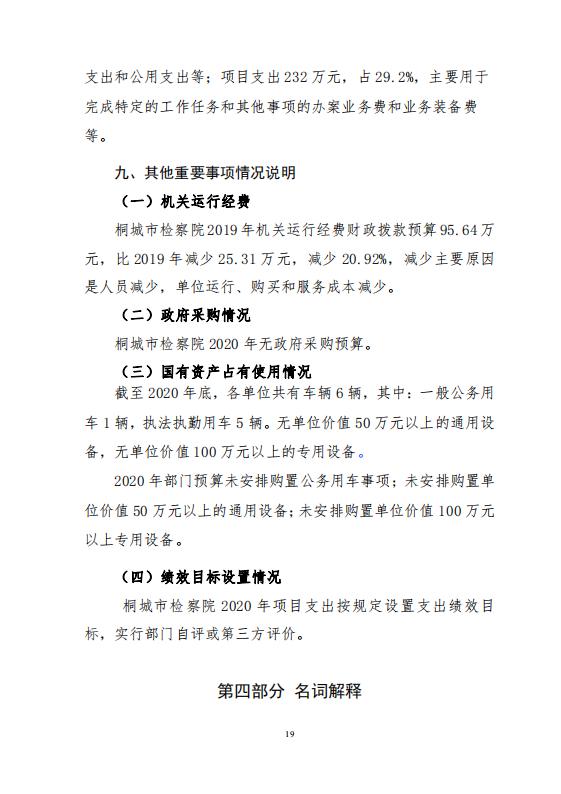 支出和公用支出等；项目支出232万元，占29.2%，主要用于完成特定的工作任务和其他事项的办案业务费和业务装备费等。

九、其他重要事项情况说明

（一）机关运行经费

桐城市检察院2019年机关运行经费财政拨款预算95.64万元，比2019年减少25.31万元，减少20.92%，减少主要原因是人员减少，单位运行、购买和服务成本减少。

（二）政府采购情况

桐城市检察院2020年无政府采购预算。

（三）国有资产占有使用情况

截至2020年底，各单位共有车辆6辆，其中：一般公务用车1辆，执法执勤用车5辆。无单位价值50万元以上的通用设备，无单位价值100万元以上的专用设备。

2020年部门预算未安排购置公务用车事项；未安排购置单位价值50万元以上的通用设备；未安排购置单位价值100万元以上专用设备。

（四）绩效目标设置情况

桐城市检察院2020年项目支出按规定设置支出绩效目标，实行部门自评或第三方评价。

第四部分 名词解释

19